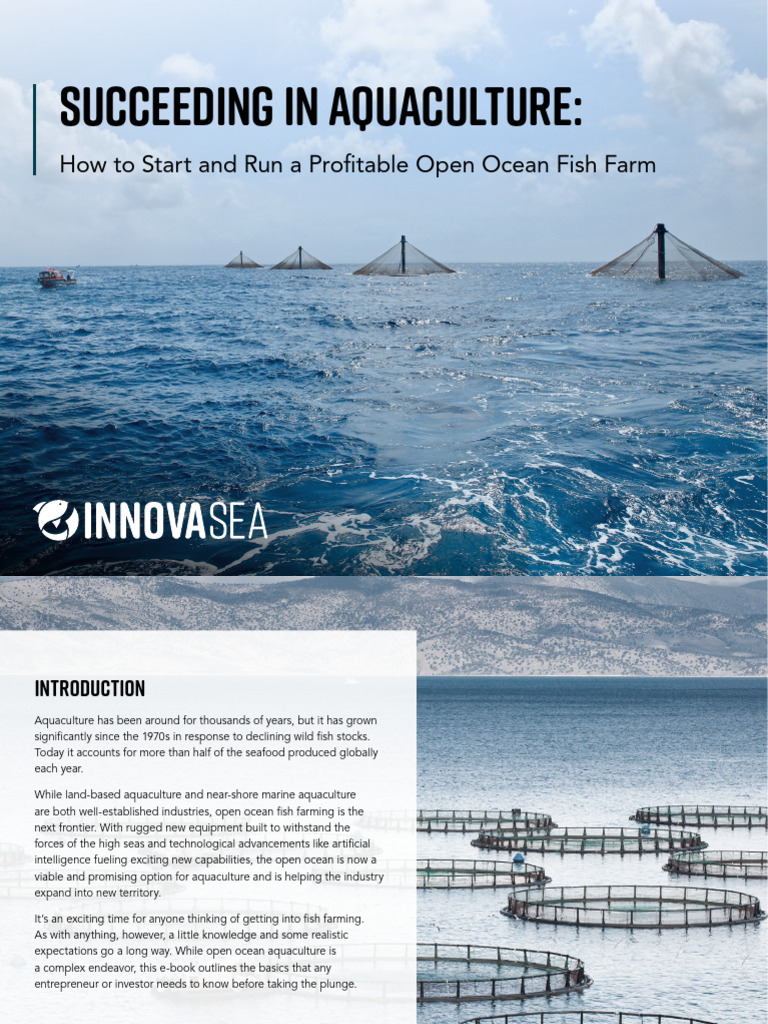 SUCCEEDING IN AQUACULTURE:

How to Start and Run a Profitable Open Ocean Fish Farm

INNOVASEA

INTRODUCTION

Aquaculture has been around for thousands of years, but it has grown significantly since the 1970s in response to declining wild fish stocks. Today it accounts for more than half of the seafood produced globally each year.

While land-based aquaculture and near-shore marine aquaculture are both well-established industries, open ocean fish farming is the next frontier. With rugged new equipment built to withstand the forces of the high seas and technological advancements like artificial intelligence fueling exciting new capabilities, the open ocean is now a viable and promising option for aquaculture and is helping the industry expand into new territory.

It's an exciting time for anyone thinking of getting into fish farming. As with anything, however, a little knowledge and some realistic expectations go a long way. While open ocean aquaculture is a complex endeavor, this e-book outlines the basics that any entrepreneur or investor needs to know before taking the plunge.